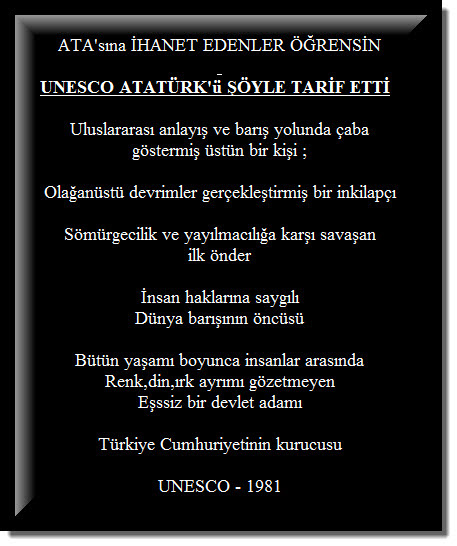 ATA'sına İHANET EDENLER ÖĞRENSİN

UNESCO ATATÜRK'ü ŞÖYLE TARİF ETTİ

Uluslararası anlayış ve barış yolunda çaba göstermiş üstün bir kişi ;

Olağanüstü devrimler gerçekleştirmiş bir inkilapçı

Sömürgecilik ve yayılmacılığa karşı savaşan ilk önder

İnsan haklarına saygılı
Dünya barışının öncüsü

Bütün yaşamı boyunca insanlar arasında
Renk,din,ırk ayrımı gözetmeyen
Eşssiz bir devlet adamı

Türkiye Cumhuriyetinin kurucusu

UNESCO - 1981